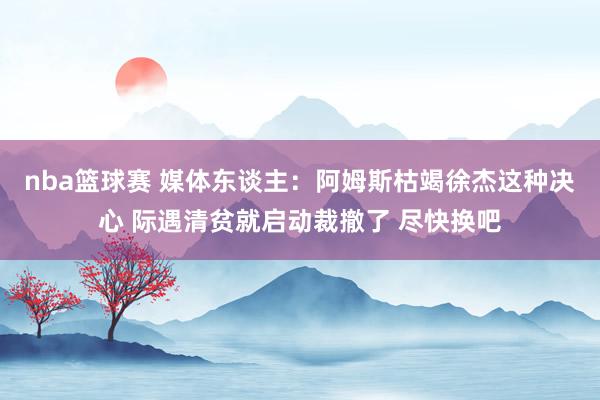 nba篮球赛 媒体东谈主：阿姆斯枯竭徐杰这种决心 际遇清贫就启动裁撤了 尽快换吧